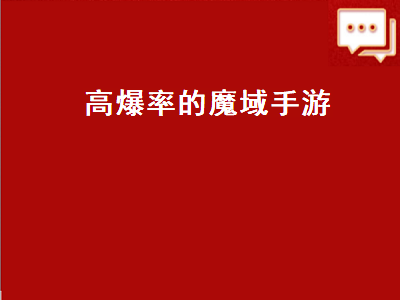 高爆率的魔域手游